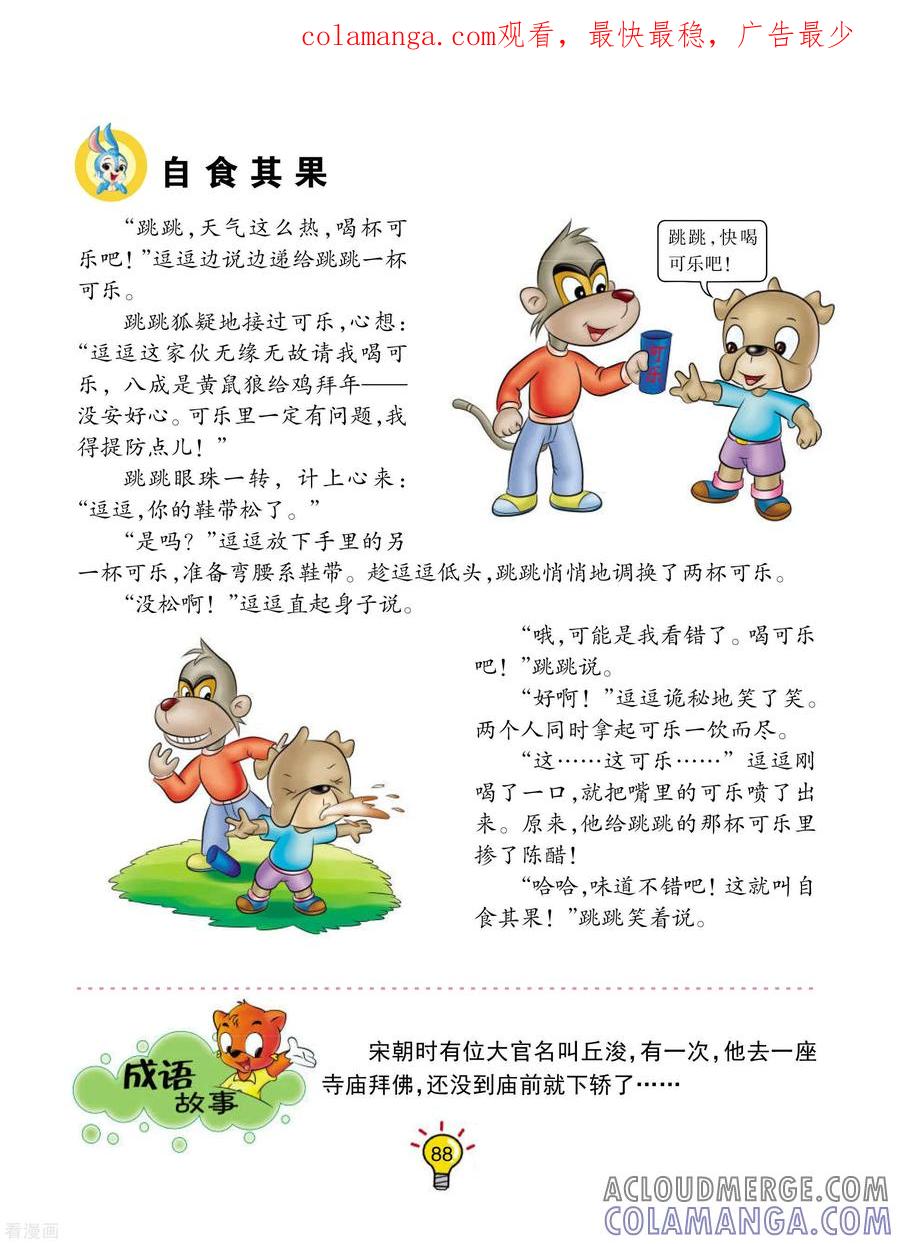 colamanga.com观看，最快最稳，广告最少

自食其果

“跳跳，天气这么热，喝杯可乐吧！”逗逗边说边递给跳跳一杯可乐。

跳跳狐疑地接过可乐，心想：“逗逗这家伙无缘无故请我喝可乐，八成是黄鼠狼给鸡拜年——没安好心。可乐里一定有问题，我得提防点儿！”

跳跳眼珠一转，计上心来：“逗逗，你的鞋带松了。”

“是吗？”逗逗放下手里的另一杯可乐，准备弯腰系鞋带。趁逗逗低头，跳跳悄悄地调换了两杯可乐。

“没松啊！”逗逗直起身子说。

跳跳，快喝可乐吧！

可乐

“哦，可能是我看错了。喝可乐吧！”跳跳说。

“好啊！”逗逗诡秘地笑了笑。两个人同时拿起可乐一饮而尽。

“这……这可乐……”逗逗刚喝了一口，就把嘴里的可乐喷了出来。原来，他给跳跳的那杯可乐里掺了陈醋！

“哈哈，味道不错吧！这就叫自食其果！”跳跳笑着说。

成语故事

宋朝时有位大官名叫丘浚，有一次，他去一座寺庙拜佛，还没到庙前就下轿了……

88

ACLOUDMERGE.COM
COLAMANGA.COM
看漫画